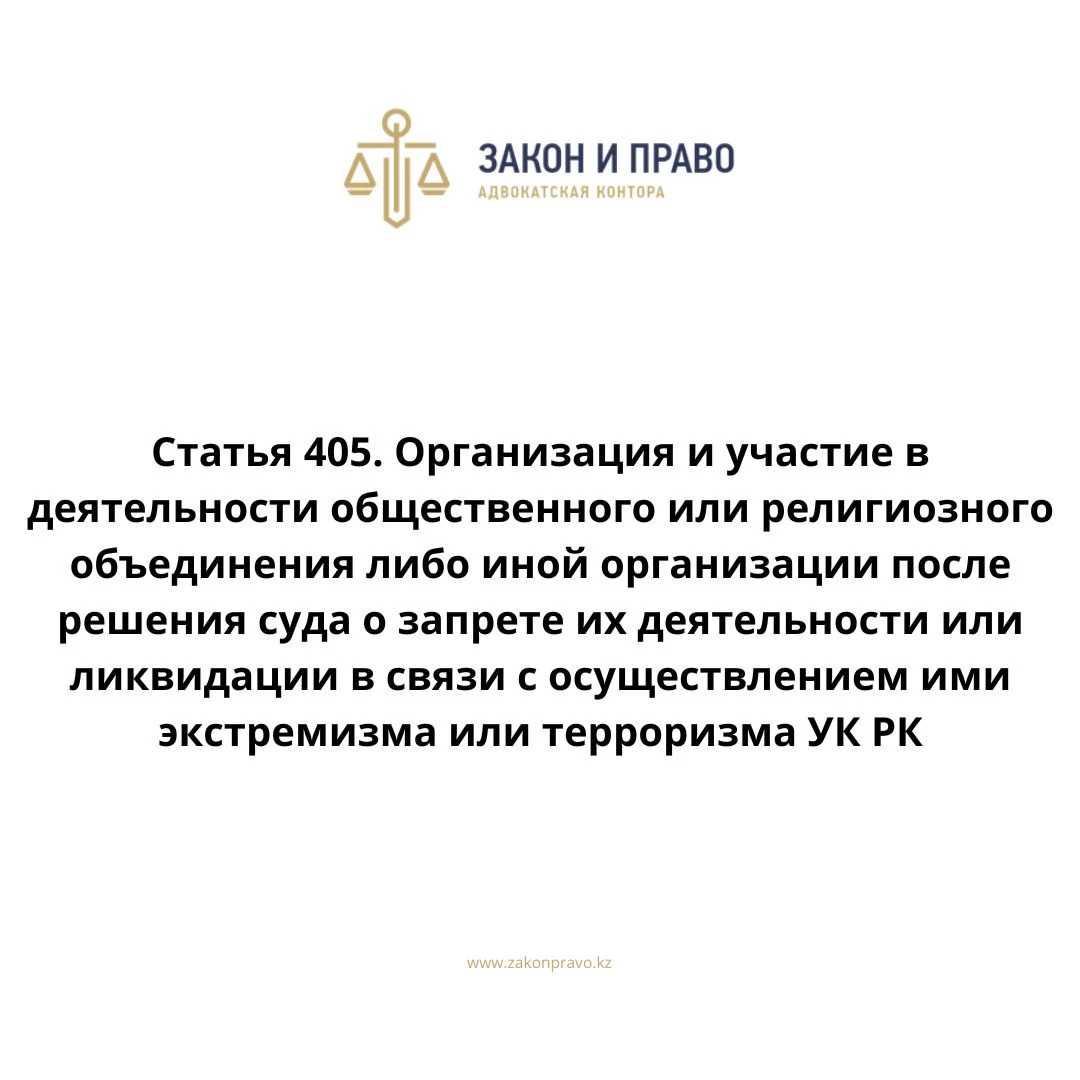 ЗАКОН И ПРАВО
АДВОКАТСКАЯ КОНТОРА

Статья 405. Организация и участие в деятельности общественного или религиозного объединения либо иной организации после решения суда о запрете их деятельности или ликвидации в связи с осуществлением ими экстремизма или терроризма УК РК

www.zakonpravo.kz